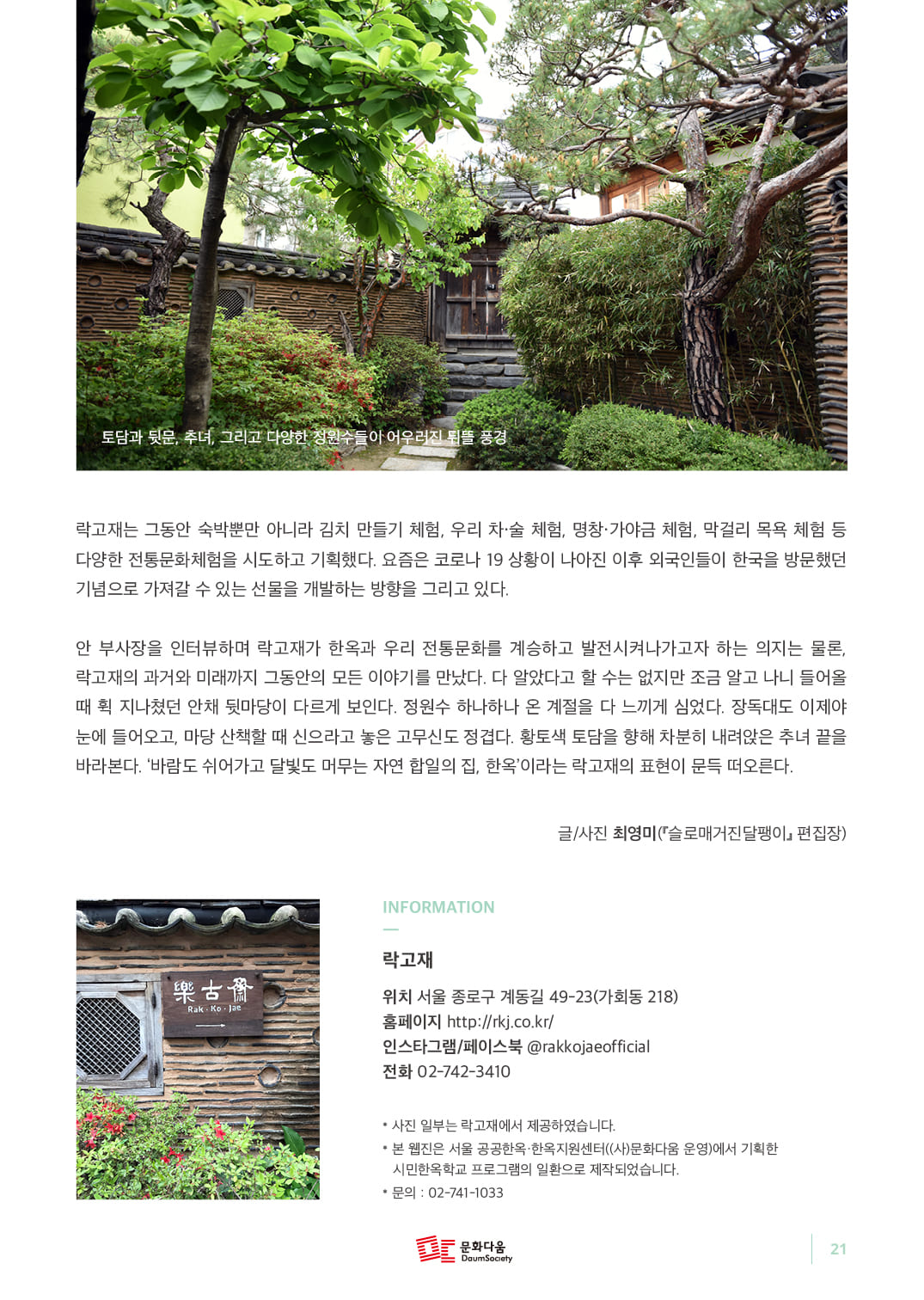 토담과 뒷문, 추녀, 그리고 다양한 정원수들이 어우러진 뒤뜰 풍경

락고재는 그동안 숙박뿐만 아니라 김치 만들기 체험, 우리 차·술 체험, 명창·가야금 체험, 막걸리 목욕 체험 등 다양한 전통문화체험을 시도하고 기획했다. 요즘은 코로나 19 상황이 나아진 이후 외국인들이 한국을 방문했던 기념으로 가져갈 수 있는 선물을 개발하는 방향을 그리고 있다.

안 부사장을 인터뷰하며 락고재가 한옥과 우리 전통문화를 계승하고 발전시켜나가고자 하는 의지는 물론, 락고재의 과거와 미래까지 그동안의 모든 이야기를 만났다. 다 알았다고 할 수는 없지만 조금 알고 나니 들어올 때 휙 지나쳤던 안채 뒷마당이 다르게 보인다. 정원수 하나하나 온 계절을 다 느끼게 심었다. 장독대도 이제야 눈에 들어오고, 마당 산책할 때 신으라고 놓은 고무신도 정겹다. 황토색 토담을 향해 차분히 내려앉은 추녀 끝을 바라본다. '바람도 쉬어가고 달빛도 머무는 자연 합일의 집, 한옥'이라는 락고재의 표현이 문득 떠오른다.

글/사진 최영미(『슬로매거진달팽이』 편집장)

樂古齋
Rak · Ko · Jae

INFORMATION

락고재

위치 서울 종로구 계동길 49-23(가회동 218)
홈페이지 http://rkj.co.kr/
인스타그램/페이스북 @rakkojaeofficial
전화 02-742-3410

• 사진 일부는 락고재에서 제공하였습니다.
• 본 웹진은 서울 공공한옥·한옥지원센터((사)문화다움 운영)에서 기획한 시민한옥학교 프로그램의 일환으로 제작되었습니다.
• 문의 : 02-741-1033

문화다움 DaumSociety

21